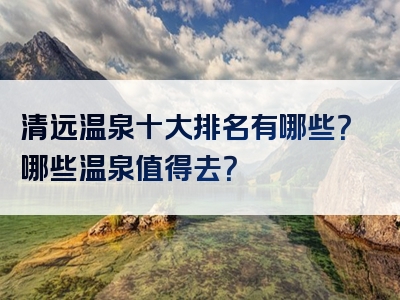 清远温泉十大排名有哪些？
哪些温泉值得去？